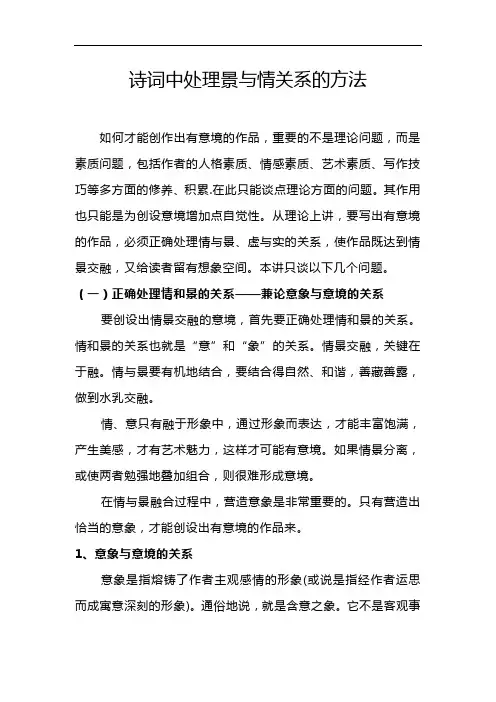 诗词中处理景与情关系的方法

如何才能创作出有意境的作品，重要的不是理论问题，而是素质问题，包括作者的人格素质、情感素质、艺术素质、写作技巧等多方面的修养、积累.在此只能谈点理论方面的问题。其作用也只能是为创设意境增加点自觉性。从理论上讲，要写出有意境的作品，必须正确处理情与景、虚与实的关系，使作品既达到情景交融，又给读者留有想象空间。本讲只谈以下几个问题。

（一）正确处理情和景的关系——兼论意象与意境的关系

要创设出情景交融的意境，首先要正确处理情和景的关系。情和景的关系也就是“意”和“象”的关系。情景交融，关键在于融。情与景要有机地结合，要结合得自然、和谐，善藏善露，做到水乳交融。

情、意只有融于形象中，通过形象而表达，才能丰富饱满，产生美感，才有艺术魅力，这样才可能有意境。如果情景分离，或使两者勉强地叠加组合，则很难形成意境。

在情与景融合过程中，营造意象是非常重要的。只有营造出恰当的意象，才能创设出有意境的作品来。

1、意象与意境的关系

意象是指熔铸了作者主观感情的形象(或说是指经作者运思而成寓意深刻的形象)。通俗地说，就是含意之象。它不是客观事